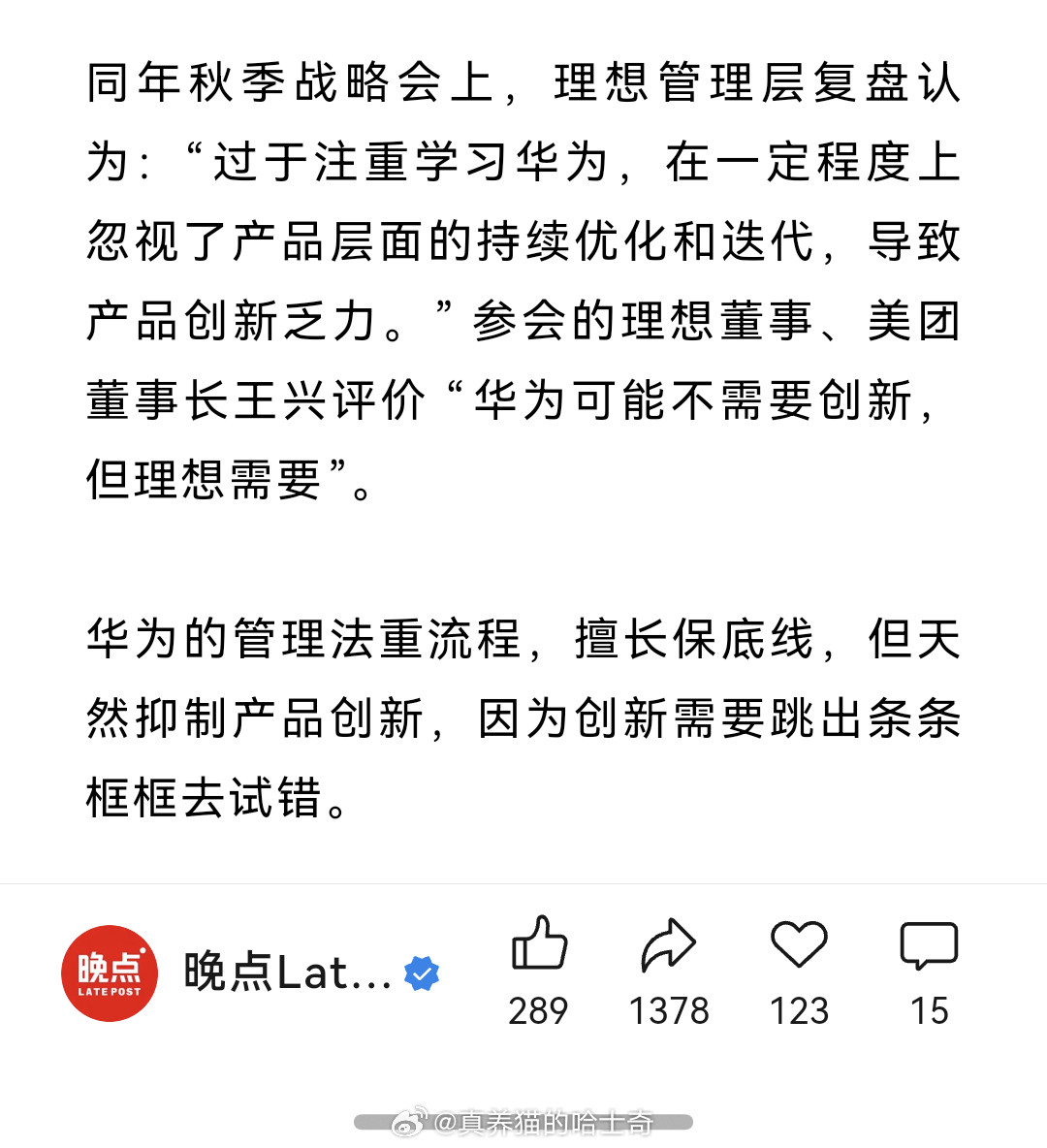 同年秋季战略会上，理想管理层复盘认为：“过于注重学习华为，在一定程度上忽视了产品层面的持续优化和迭代，导致产品创新乏力。”参会的理想董事、美团董事长王兴评价“华为可能不需要创新，但理想需要”。

华为的管理法重流程，擅长保底线，但天然抑制产品创新，因为创新需要跳出条条框框去试错。

晚点
LATE POST
晚点Lat...
289
1378
123
15
@真养猫的哈士奇